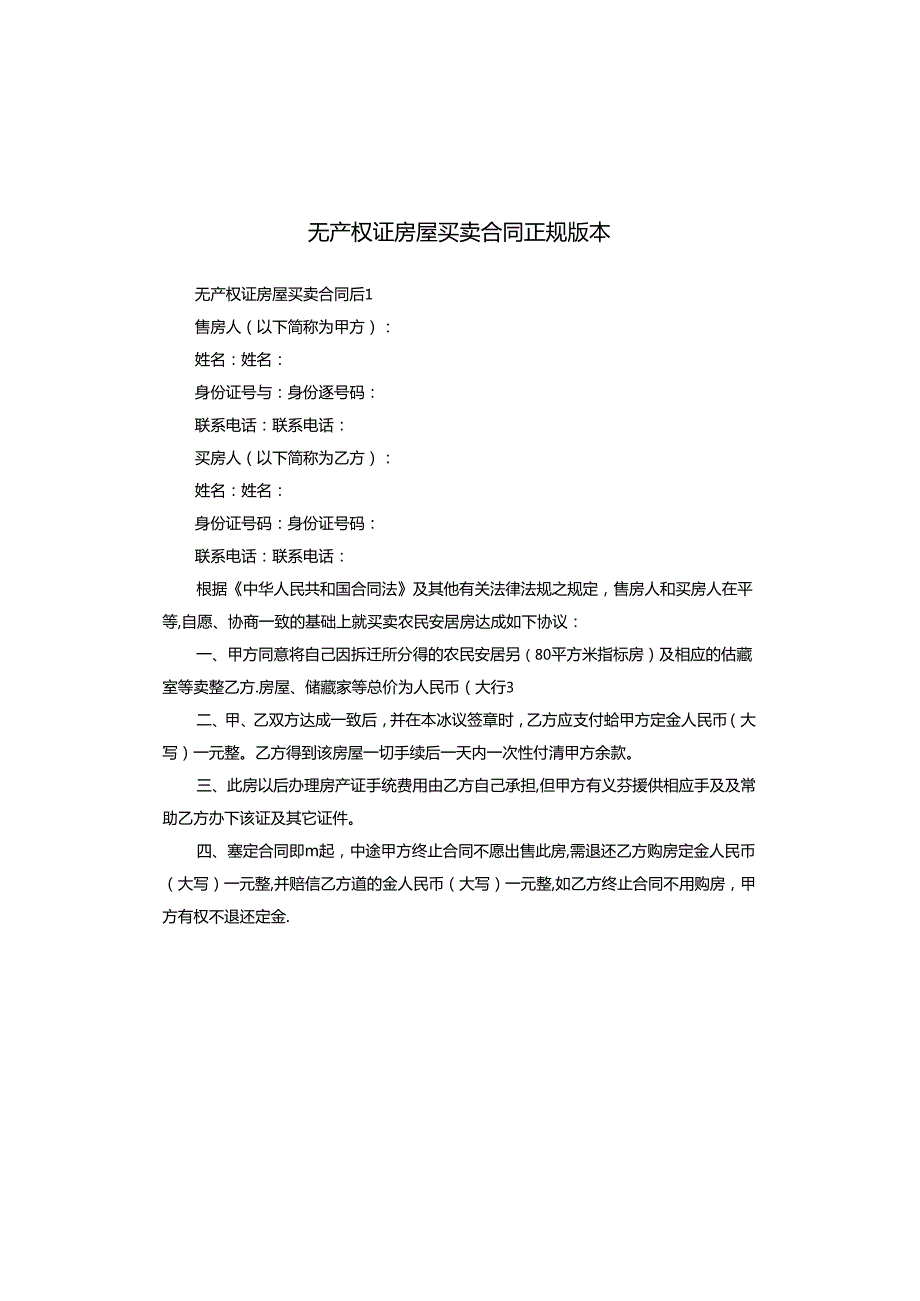 无产权证房屋买卖合同正规版本

无产权证房屋买卖合同后1

售房人（以下简称为甲方）：

姓名：姓名：

身份证号与：身份逐号码：

联系电话：联系电话：

买房人（以下简称为乙方）：

姓名：姓名：

身份证号码：身份证号码：

联系电话：联系电话：

根据《中华人民共和国合同法》及其他有关法律法规之规定，售房人和买房人在平等,自愿、协商一致的基础上就买卖农民安居房达成如下协议：

一、甲方同意将自己因拆迁所分得的农民安居另（80平方米指标房）及相应的估藏室等卖整乙方.房屋、储藏家等总价为人民币（大行3

二、甲、乙双方达成一致后，并在本冰议签章时，乙方应支付蛤甲方定金人民币（大写）一元整。乙方得到该房屋一切手续后一天内一次性付清甲方余款。

三、此房以后办理房产证手统费用由乙方自己承担,但甲方有义芬援供相应手及及常助乙方办下该证及其它证件。

四、塞定合同即m起，中途甲方终止合同不愿出售此房,需退还乙方购房定金人民币（大写）一元整,并赔信乙方道的金人民币（大写）一元整,如乙方终止合同不用购房，甲方有权不退还定金.